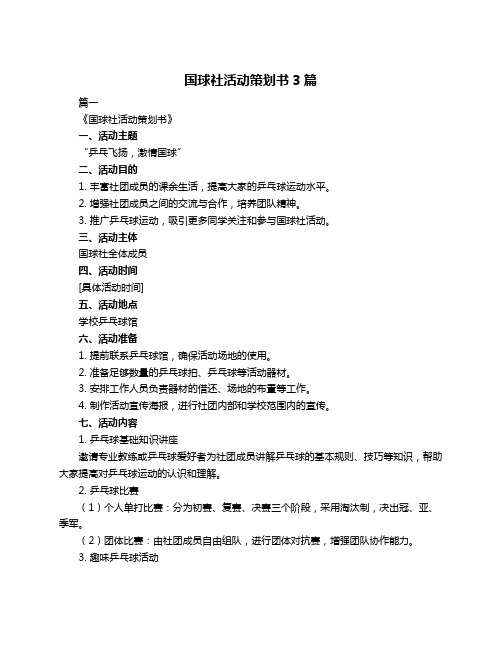 国球社活动策划书 3 篇

篇一

《国球社活动策划书》

一、活动主题

“乒乓飞扬，激情国球”

二、活动目的

1. 丰富社团成员的课余生活，提高大家的乒乓球运动水平。

2. 增强社团成员之间的交流与合作，培养团队精神。

3. 推广乒乓球运动，吸引更多同学关注和参与国球社活动。

三、活动主体

国球社全体成员

四、活动时间

[具体活动时间]

五、活动地点

学校乒乓球馆

六、活动准备

1. 提前联系乒乓球馆，确保活动场地的使用。

2. 准备足够数量的乒乓球拍、乒乓球等活动器材。

3. 安排工作人员负责器材的借还、场地的布置等工作。

4. 制作活动宣传海报，进行社团内部和学校范围内的宣传。

七、活动内容

1. 乒乓球基础知识讲座

邀请专业教练或乒乓球爱好者为社团成员讲解乒乓球的基本规则、技巧等知识，帮助大家提高对乒乓球运动的认识和理解。

2. 乒乓球比赛

（1）个人单打比赛：分为初赛、复赛、决赛三个阶段，采用淘汰制，决出冠、亚、季军。

（2）团体比赛：由社团成员自由组队，进行团体对抗赛，增强团队协作能力。

3. 趣味乒乓球活动